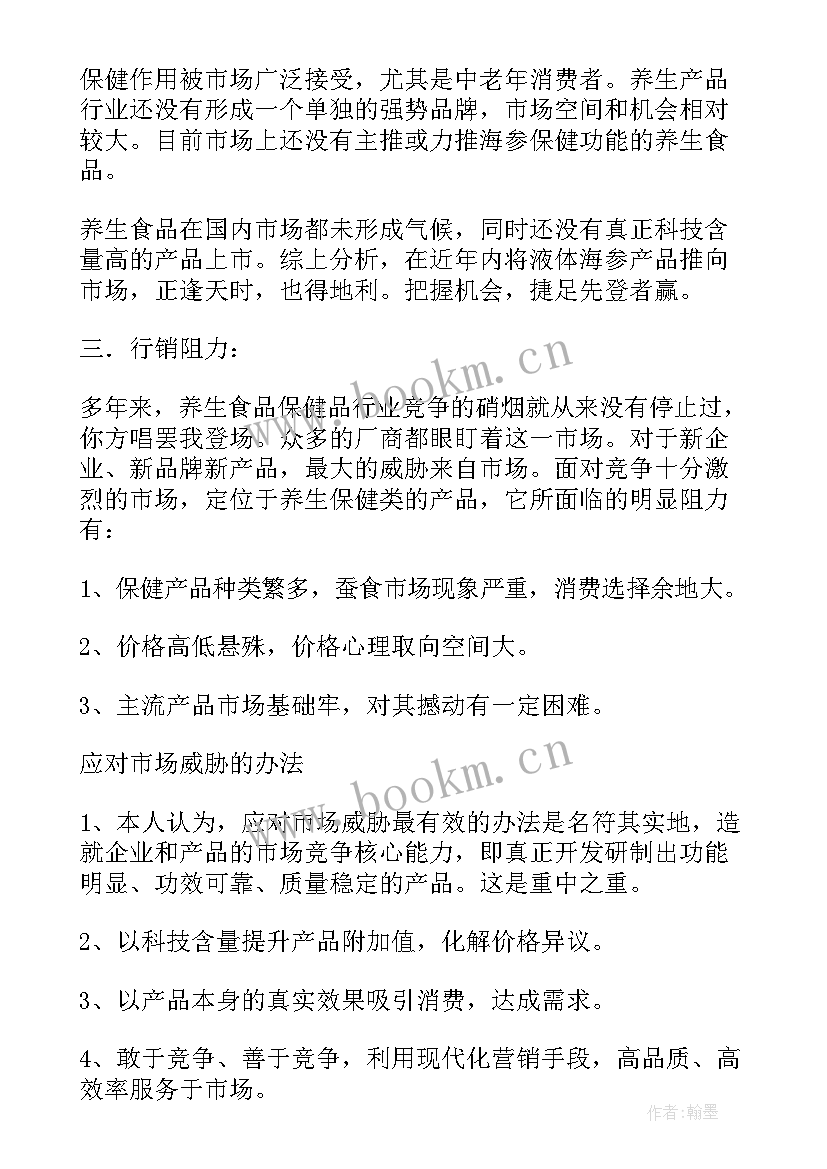 保健作用被市场广泛接受，尤其是中老年消费者。养生产品行业还没有形成一个单独的强势品牌，市场空间和机会相对较大。目前市场上还没有主推或力推海参保健功能的养生食品。

养生食品在国内市场都未形成气候，同时还没有真正科技含量高的产品上市。综上分析，在近年内将液体海参产品推向市场，正逢天时，也得地利。把握机会，捷足先登者赢。

三．行销阻力：

多年来，养生食品保健品行业竞争的硝烟就从来没有停止过，你方唱罢我登场。众多的厂商都眼盯着这一市场。对于新企业、新品牌新产品，最大的威胁来自市场。面对竞争十分激烈的市场，定位于养生保健类的产品，它所面临的明显阻力有：

1、保健产品种类繁多，蚕食市场现象严重，消费选择余地大。

2、价格高低悬殊，价格心理取向空间大。

3、主流产品市场基础牢，对其撼动有一定困难。

应对市场威胁的办法

1、本人认为，应对市场威胁最有效的办法是名符其实地，造就企业和产品的市场竞争核心能力，即真正开发研制出功能明显、功效可靠、质量稳定的产品。这是重中之重。

2、以科技含量提升产品附加值，化解价格异议。

3、以产品本身的真实效果吸引消费，达成需求。

4、敢于竞争、善于竞争，利用现代化营销手段，高品质、高效率服务于市场。

www.bookm.cn

www.bookm.cn

作者：翰墨